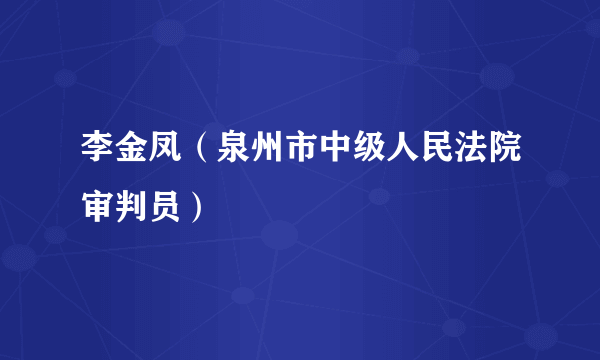 李金凤（泉州市中级人民法院审判员）